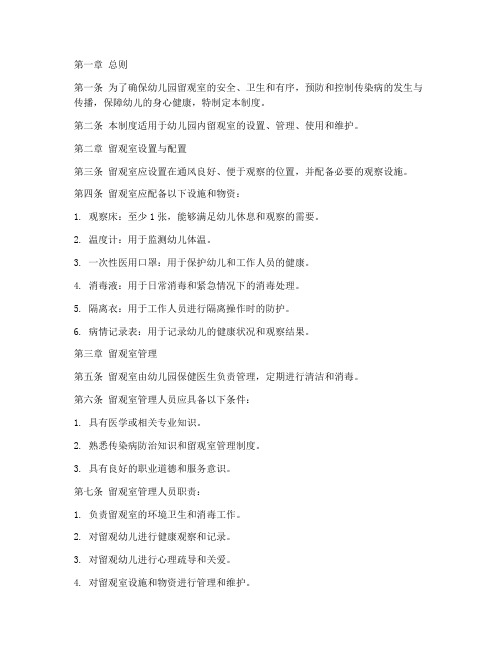 第一章 总则

第一条 为了确保幼儿园留观室的安全、卫生和有序，预防和控制传染病的发生与传播，保障幼儿的身心健康，特制定本制度。

第二条 本制度适用于幼儿园内留观室的设置、管理、使用和维护。

第二章 留观室设置与配置

第三条 留观室应设置在通风良好、便于观察的位置，并配备必要的观察设施。

第四条 留观室应配备以下设施和物资：

1. 观察床：至少 1 张，能够满足幼儿休息和观察的需要。

2. 温度计：用于监测幼儿体温。

3. 一次性医用口罩：用于保护幼儿和工作人员的健康。

4. 消毒液：用于日常消毒和紧急情况下的消毒处理。

5. 隔离衣：用于工作人员进行隔离操作时的防护。

6. 病情记录表：用于记录幼儿的健康状况和观察结果。

第三章 留观室管理

第五条 留观室由幼儿园保健医生负责管理，定期进行清洁和消毒。

第六条 留观室管理人员应具备以下条件：

1. 具有医学或相关专业知识。

2. 熟悉传染病防治知识和留观室管理制度。

3. 具有良好的职业道德和服务意识。

第七条 留观室管理人员职责：

1. 负责留观室的环境卫生和消毒工作。

2. 对留观幼儿进行健康观察和记录。

3. 对留观幼儿进行心理疏导和关爱。

4. 对留观室设施和物资进行管理和维护。